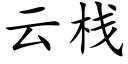 云栈